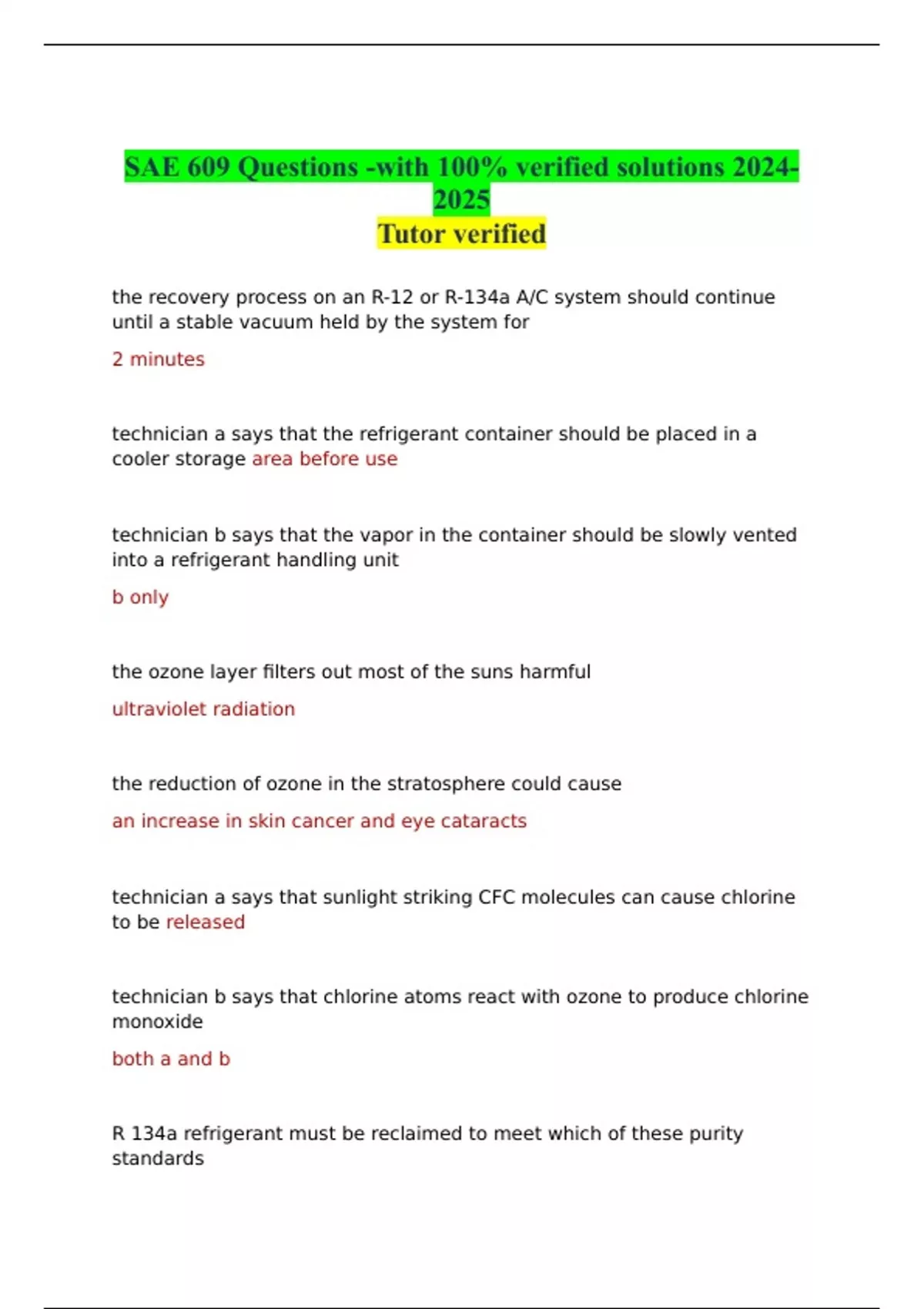 SAE 609 Questions -with 100% verified solutions 2024-2025
Tutor verified

the recovery process on an R-12 or R-134a A/C system should continue until a stable vacuum held by the system for

2 minutes

technician a says that the refrigerant container should be placed in a cooler storage area before use

technician b says that the vapor in the container should be slowly vented into a refrigerant handling unit

b only

the ozone layer filters out most of the suns harmful

ultraviolet radiation

the reduction of ozone in the stratosphere could cause

an increase in skin cancer and eye cataracts

technician a says that sunlight striking CFC molecules can cause chlorine to be released

technician b says that chlorine atoms react with ozone to produce chlorine monoxide

both a and b

R 134a refrigerant must be reclaimed to meet which of these purity standards